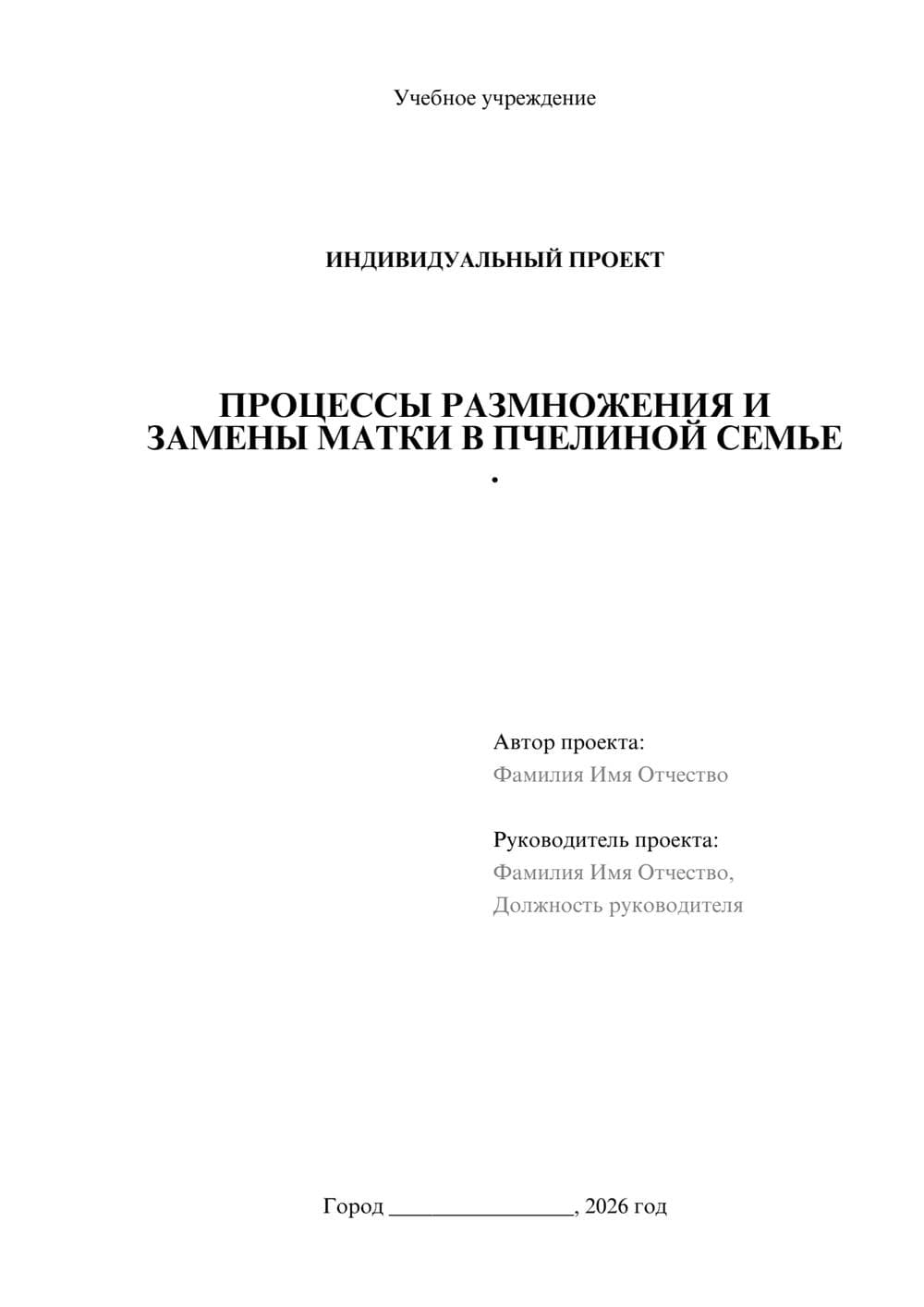 Учебное учреждение

ИНДИВИДУАЛЬНЫЙ ПРОЕКТ

ПРОЦЕССЫ РАЗМНОЖЕНИЯ И ЗАМЕНЫ МАТКИ В ПЧЕЛИНОЙ СЕМЬЕ
.

Автор проекта:
Фамилия Имя Отчество

Руководитель проекта:
Фамилия Имя Отчество,
Должность руководителя

Город ________________, 2026 год